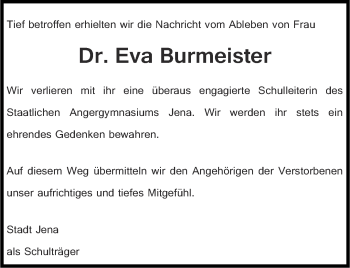 Tief betroffen erhielten wir die Nachricht vom Ableben von Frau

Dr. Eva Burmeister

Wir verlieren mit ihr eine überaus engagierte Schulleiterin des Staatlichen Angergymnasiums Jena. Wir werden ihr stets ein ehrendes Gedenken bewahren.

Auf diesem Weg übermitteln wir den Angehörigen der Verstorbenen unser aufrichtiges und tiefes Mitgefühl.

Stadt Jena
als Schulträger